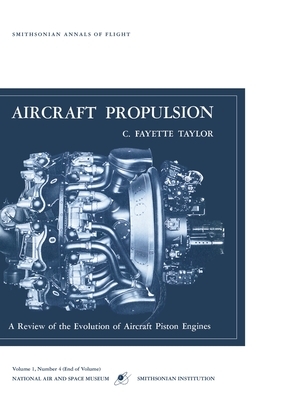 SMITHSONIAN ANNALS OF FLIGHT

AIRCRAFT PROPULSION

C. FAYETTE TAYLOR

A Review of the Evolution of Aircraft Piston Engines

Volume 1, Number 4 (End of Volume)

NATIONAL AIR AND SPACE MUSEUM

SMITHSONIAN INSTITUTION